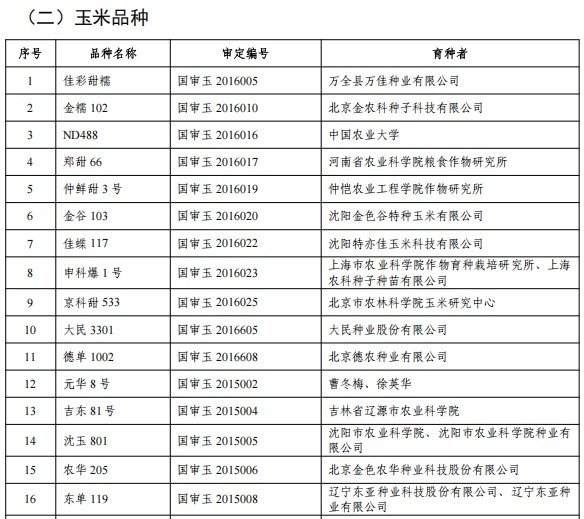 （二）玉米品种

| 序号 | 品种名称 | 审定编号 | 育种者 |
|---|---|---|---|
| 1 | 佳彩甜糯 | 国审玉 2016005 | 万全县万佳种业有限公司 |
| 2 | 金糯 102 | 国审玉 2016010 | 北京金农科种子科技有限公司 |
| 3 | ND488 | 国审玉 2016016 | 中国农业大学 |
| 4 | 郑甜 66 | 国审玉 2016017 | 河南省农业科学院粮食作物研究所 |
| 5 | 仲鲜甜 3 号 | 国审玉 2016019 | 仲恺农业工程学院作物研究所 |
| 6 | 金谷 103 | 国审玉 2016020 | 沈阳金色谷特种玉米有限公司 |
| 7 | 佳蝶 117 | 国审玉 2016022 | 沈阳特亦佳玉米科技有限公司 |
| 8 | 申科爆 1 号 | 国审玉 2016023 | 上海市农业科学院作物育种栽培研究所、上海农科种子种苗有限公司 |
| 9 | 京科甜 533 | 国审玉 2016025 | 北京市农林科学院玉米研究中心 |
| 10 | 大民 3301 | 国审玉 2016605 | 大民种业股份有限公司 |
| 11 | 德单 1002 | 国审玉 2016608 | 北京德农种业有限公司 |
| 12 | 元华 8 号 | 国审玉 2015002 | 曹冬梅、徐英华 |
| 13 | 吉东 81 号 | 国审玉 2015004 | 吉林省辽源市农业科学院 |
| 14 | 沈玉 801 | 国审玉 2015005 | 沈阳市农业科学院、沈阳市农业科学院种业有限公司 |
| 15 | 农华 205 | 国审玉 2015006 | 北京金色农华种业科技股份有限公司 |
| 16 | 东单 119 | 国审玉 2015008 | 辽宁东亚种业科技股份有限公司、辽宁东亚种业有限公司 |